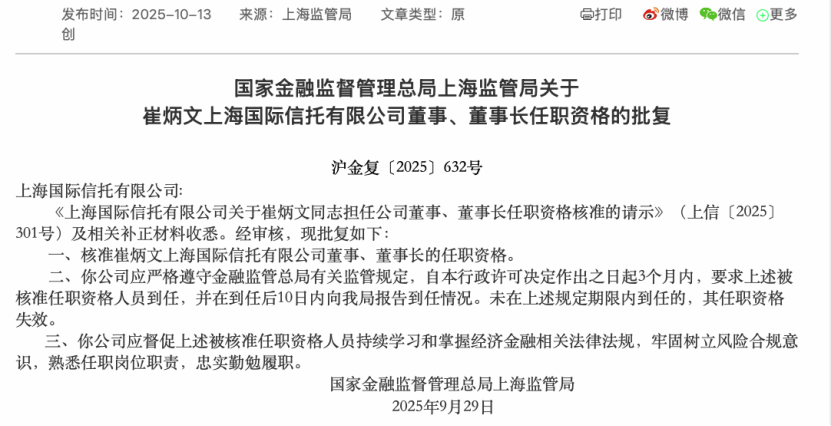 发布时间：2025-10-13　来源：上海监管局　文章类型：原创

打印　微博　微信　更多

国家金融监督管理总局上海监管局关于
崔炳文上海国际信托有限公司董事、董事长任职资格的批复

沪金复〔2025〕632号

上海国际信托有限公司:

《上海国际信托有限公司关于崔炳文同志担任公司董事、董事长任职资格核准的请示》（上信〔2025〕301号）及相关补正材料收悉。经审核，现批复如下：

一、核准崔炳文上海国际信托有限公司董事、董事长的任职资格。

二、你公司应严格遵守金融监管总局有关监管规定，自本行政许可决定作出之日起3个月内，要求上述被核准任职资格人员到任，并在到任后10日内向我局报告到任情况。未在上述规定期限内到任的，其任职资格失效。

三、你公司应督促上述被核准任职资格人员持续学习和掌握经济金融相关法律法规，牢固树立风险合规意识，熟悉任职岗位职责，忠实勤勉履职。

国家金融监督管理总局上海监管局
2025年9月29日